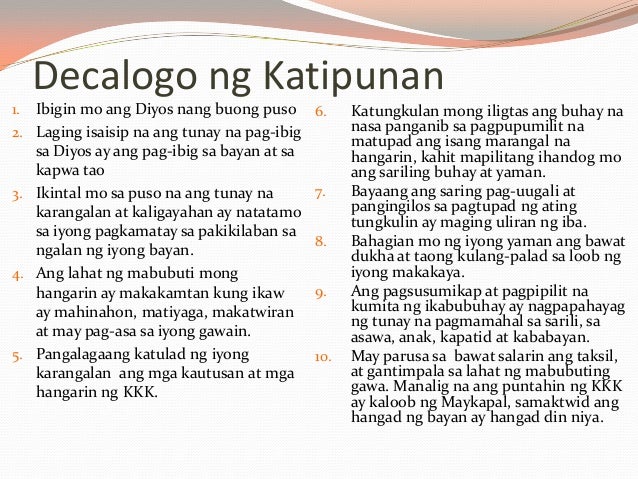 Decalogo ng Katipunan

1. Ibigin mo ang Diyos nang buong puso
2. Laging isaisip na ang tunay na pag-ibig sa Diyos ay ang pag-ibig sa bayan at sa kapwa tao
3. Ikintal mo sa puso na ang tunay na karangalan at kaligayahan ay natatamo sa iyong pagkamatay sa pakikilaban sa ngalan ng iyong bayan.
4. Ang lahat ng mabubuti mong hangarin ay makakamtan kung ikaw ay mahinahon, matiyaga, makatwiran at may pag-asa sa iyong gawain.
5. Pangalagaang katulad ng iyong karangalan ang mga kautusan at mga hangarin ng KKK.

6. Katungkulan mong iligtas ang buhay na nasa panganib sa pagpupumilit na matupad ang isang marangal na hangarin, kahit mapilitang ihandog mo ang sariling buhay at yaman.
7. Bayaang ang saring pag-uugali at pangingilos sa pagtupad ng ating tungkulin ay maging uliran ng iba.
8. Bahagian mo ng iyong yaman ang bawat dukha at taong kulang-palad sa loob ng iyong makakaya.
9. Ang pagsusumikap at pagpipilit na kumita ng ikabubuhay ay nagpapahayag ng tunay na pagmamahal sa sarili, sa asawa, anak, kapatid at kababayan.
10. May parusa sa bawat salarin ang taksil, at gantimpala sa lahat ng mabubuting gawa. Manalig na ang puntahin ng KKK ay kaloob ng Maykapal, samaktwid ang hangad ng bayan ay hangad din niya.